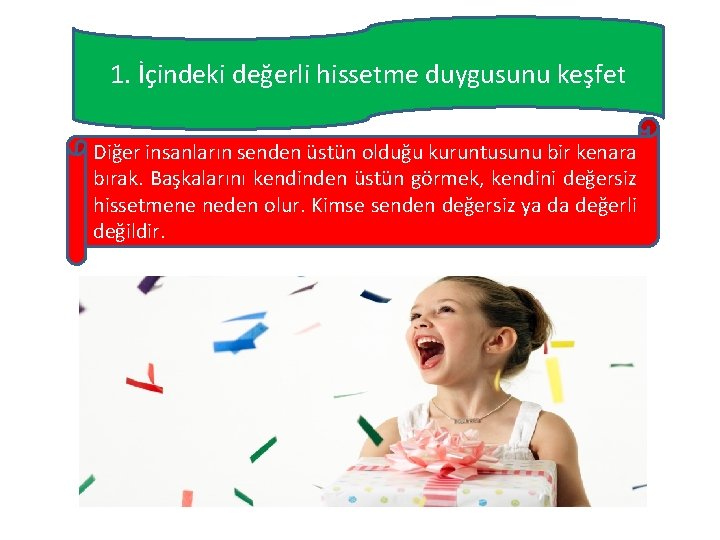 1. İçindeki değerli hissetme duygusunu keşfet

Diğer insanların senden üstün olduğu kuruntusunu bir kenara bırak. Başkalarını kendinden üstün görmek, kendini değersiz hissetmene neden olur. Kimse senden değersiz ya da değerli değildir.